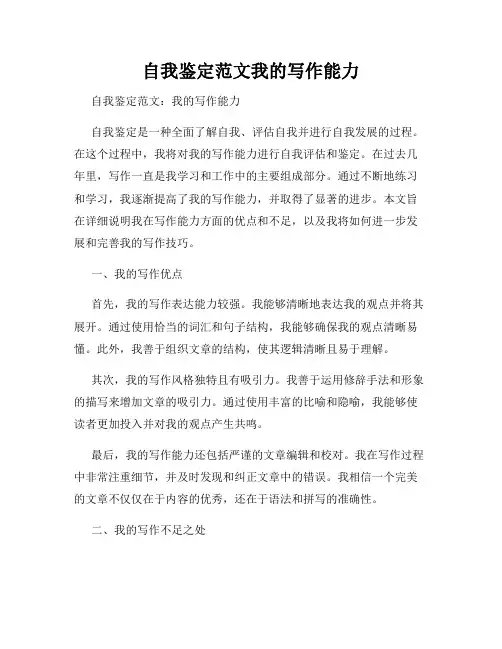 自我鉴定范文我的写作能力

自我鉴定范文：我的写作能力

自我鉴定是一种全面了解自我、评估自我并进行自我发展的过程。在这个过程中，我将对我的写作能力进行自我评估和鉴定。在过去几年里，写作一直是我学习和工作中的主要组成部分。通过不断地练习和学习，我逐渐提高了我的写作能力，并取得了显著的进步。本文旨在详细说明我在写作能力方面的优点和不足，以及我将如何进一步发展和完善我的写作技巧。

一、我的写作优点

首先，我的写作表达能力较强。我能够清晰地表达我的观点并将其展开。通过使用恰当的词汇和句子结构，我能够确保我的观点清晰易懂。此外，我善于组织文章的结构，使其逻辑清晰且易于理解。

其次，我的写作风格独特且有吸引力。我善于运用修辞手法和形象的描写来增加文章的吸引力。通过使用丰富的比喻和隐喻，我能够使读者更加投入并对我的观点产生共鸣。

最后，我的写作能力还包括严谨的文章编辑和校对。我在写作过程中非常注重细节，并及时发现和纠正文章中的错误。我相信一个完美的文章不仅仅在于内容的优秀，还在于语法和拼写的准确性。

二、我的写作不足之处